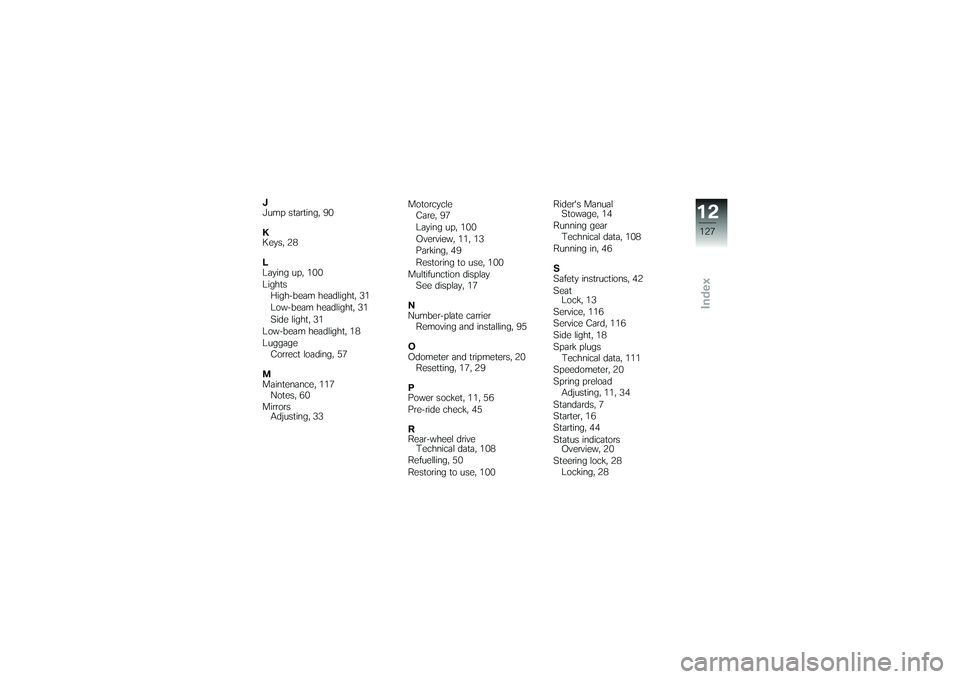 J
Jump starting, 90

K
Keys, 28

L
Laying up, 100
Lights
High-beam headlight, 31
Low-beam headlight, 31
Side light, 31
Low-beam headlight, 18
Luggage
Correct loading, 57

M
Maintenance, 117
Notes, 60
Mirrors
Adjusting, 33

Motorcycle
Care, 97
Laying up, 100
Overview, 11, 13
Parking, 49
Restoring to use, 100
Multifunction display
See display, 17

N
Number-plate carrier
Removing and installing, 95

O
Odometer and tripmeters, 20
Resetting, 17, 29

P
Power socket, 11, 56
Pre-ride check, 45

R
Rear-wheel drive
Technical data, 108
Refuelling, 50
Restoring to use, 100

Rider's Manual
Stowage, 14
Running gear
Technical data, 108
Running in, 46

S
Safety instructions, 42
Seat
Lock, 13
Service, 116
Service Card, 116
Side light, 18
Spark plugs
Technical data, 111
Speedometer, 20
Spring preload
Adjusting, 11, 34
Standards, 7
Starter, 16
Starting, 44
Status indicators
Overview, 20
Steering lock, 28
Locking, 28

12
127
Index

carmanualsonline.info